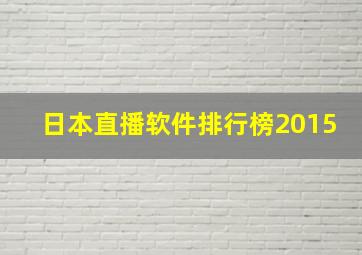 日本直播软件排行榜2015